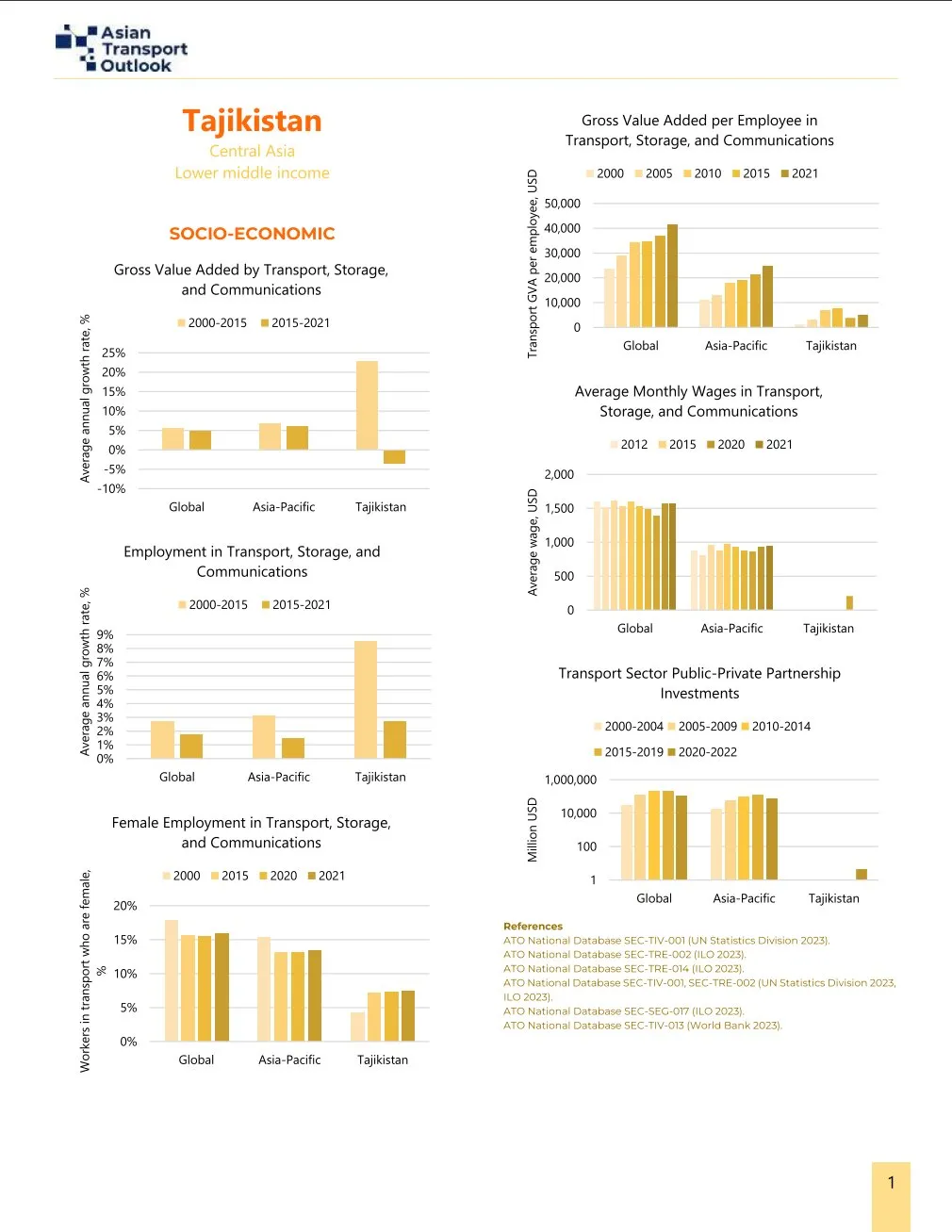 Asian Transport Outlook

Tajikistan
Central Asia
Lower middle income

SOCIO-ECONOMIC

Gross Value Added by Transport, Storage, and Communications

2000-2015 2015-2021

Average annual growth rate, %

25%
20%
15%
10%
5%
0%
-5%
-10%

Global Asia-Pacific Tajikistan

Employment in Transport, Storage, and Communications

2000-2015 2015-2021

Average annual growth rate, %

9%
8%
7%
6%
5%
4%
3%
2%
1%
0%

Global Asia-Pacific Tajikistan

Female Employment in Transport, Storage, and Communications

2000 2015 2020 2021

Workers in transport who are female, %

20%
15%
10%
5%
0%

Global Asia-Pacific Tajikistan

Gross Value Added per Employee in Transport, Storage, and Communications

2000 2005 2010 2015 2021

Transport GVA per employee, USD

50,000
40,000
30,000
20,000
10,000
0

Global Asia-Pacific Tajikistan

Average Monthly Wages in Transport, Storage, and Communications

2012 2015 2020 2021

Average wage, USD

2,000
1,500
1,000
500
0

Global Asia-Pacific Tajikistan

Transport Sector Public-Private Partnership Investments

2000-2004 2005-2009 2010-2014
2015-2019 2020-2022

Million USD

1,000,000
10,000
100
1

Global Asia-Pacific Tajikistan

References
ATO National Database SEC-TIV-001 (UN Statistics Division 2023).
ATO National Database SEC-TRE-002 (ILO 2023).
ATO National Database SEC-TRE-014 (ILO 2023).
ATO National Database SEC-TIV-001, SEC-TRE-002 (UN Statistics Division 2023, ILO 2023).
ATO National Database SEC-SEG-017 (ILO 2023).
ATO National Database SEC-TIV-013 (World Bank 2023).

1